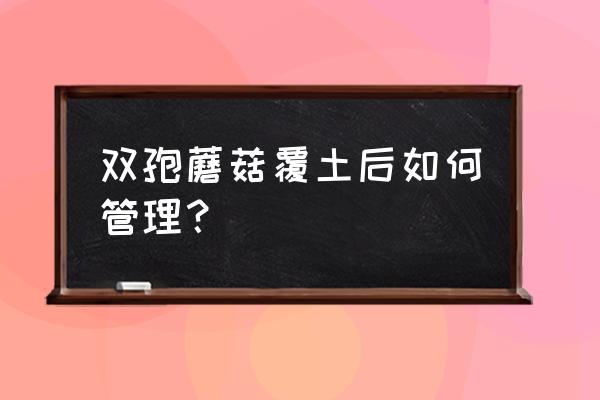 双孢蘑菇覆土后如何管理？